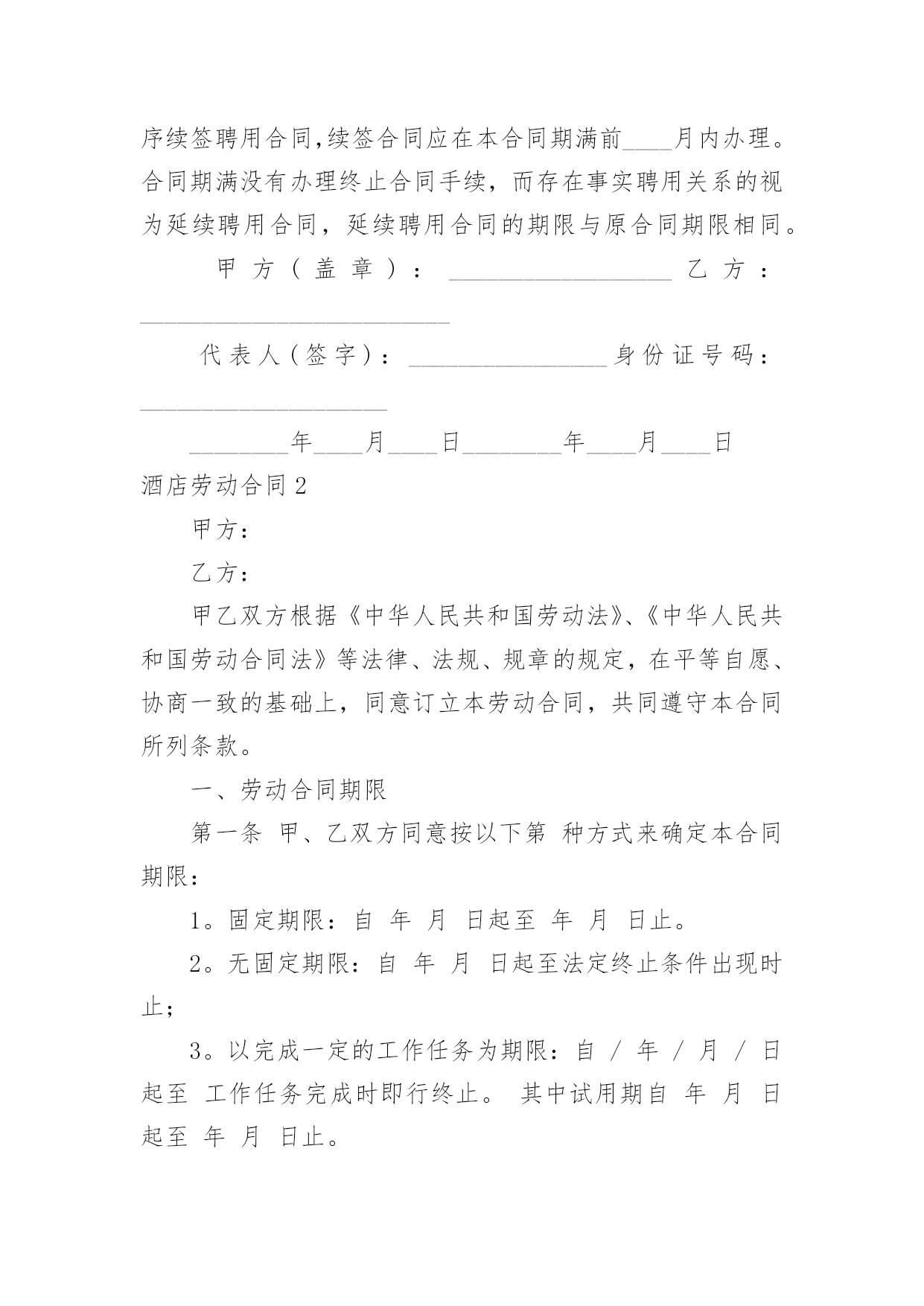 序续签聘用合同,续签合同应在本合同期满前____月内办理。合同期满没有办理终止合同手续，而存在事实聘用关系的视为延续聘用合同，延续聘用合同的期限与原合同期限相同。

甲方（盖章）：__________________ 乙方：_________________________

代表人（签字）：________________身份证号码：____________________

________年____月____日________年____月____日

酒店劳动合同2

甲方：

乙方：

甲乙双方根据《中华人民共和国劳动法》、《中华人民共和国劳动合同法》等法律、法规、规章的规定，在平等自愿、协商一致的基础上，同意订立本劳动合同，共同遵守本合同所列条款。

一、劳动合同期限

第一条 甲、乙双方同意按以下第 种方式来确定本合同期限：

1。固定期限：自 年 月 日起至 年 月 日止。

2。无固定期限：自 年 月 日起至法定终止条件出现时止；

3。以完成一定的工作任务为期限：自 / 年 / 月 / 日起至 工作任务完成时即行终止。 其中试用期自 年 月 日起至 年 月 日止。